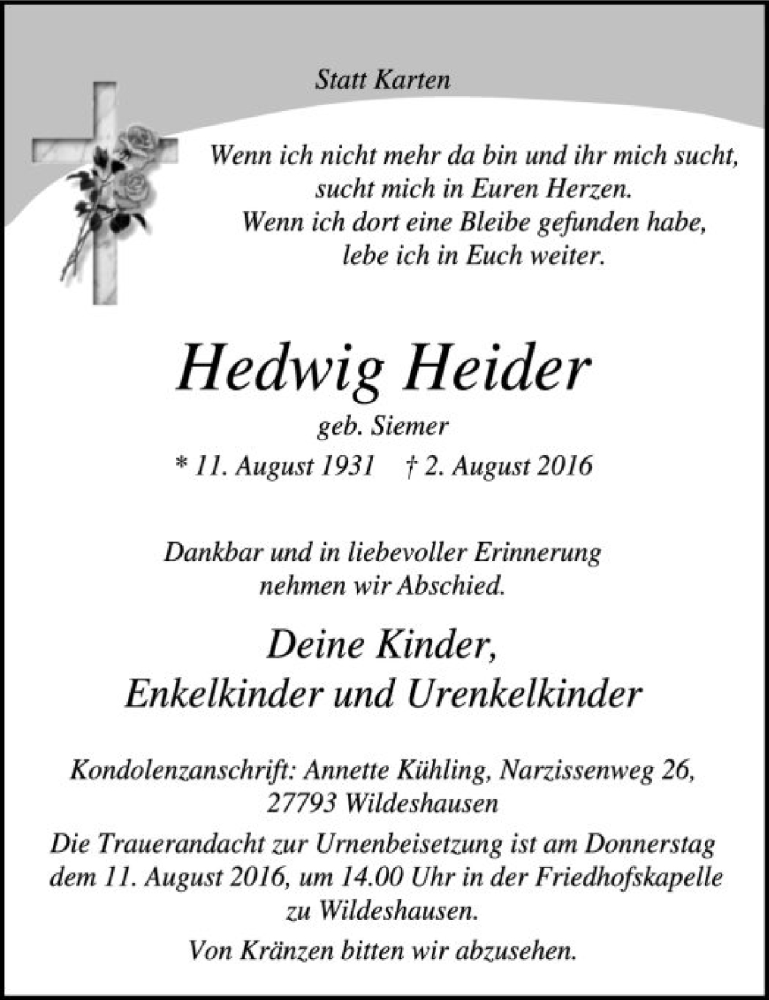 Statt Karten

Wenn ich nicht mehr da bin und ihr mich sucht, sucht mich in Euren Herzen. Wenn ich dort eine Bleibe gefunden habe, lebe ich in Euch weiter.

Hedwig Heider

geb. Siemer

* 11. August 1931 † 2. August 2016

Dankbar und in liebevoller Erinnerung nehmen wir Abschied.

Deine Kinder, Enkelkinder und Urenkelkinder

Kondolenzanschrift: Annette Kühling, Narzissenweg 26, 27793 Wildeshausen

Die Trauerandacht zur Urnenbeisetzung ist am Donnerstag dem 11. August 2016, um 14.00 Uhr in der Friedhofskapelle zu Wildeshausen.

Von Kränzen bitten wir abzusehen.